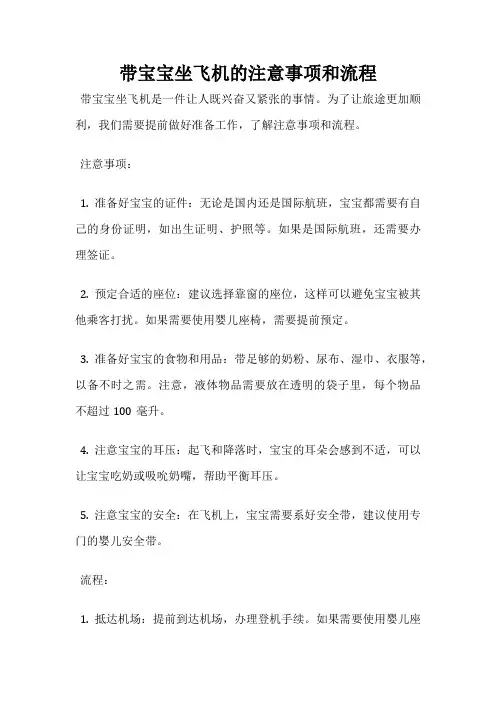 带宝宝坐飞机的注意事项和流程

带宝宝坐飞机是一件让人既兴奋又紧张的事情。为了让旅途更加顺利，我们需要提前做好准备工作，了解注意事项和流程。

注意事项：

1. 准备好宝宝的证件：无论是国内还是国际航班，宝宝都需要有自己的身份证明，如出生证明、护照等。如果是国际航班，还需要办理签证。

2. 预定合适的座位：建议选择靠窗的座位，这样可以避免宝宝被其他乘客打扰。如果需要使用婴儿座椅，需要提前预定。

3. 准备好宝宝的食物和用品：带足够的奶粉、尿布、湿巾、衣服等，以备不时之需。注意，液体物品需要放在透明的袋子里，每个物品不超过 100 毫升。

4. 注意宝宝的耳压：起飞和降落时，宝宝的耳朵会感到不适，可以让宝宝吃奶或吸吮奶嘴，帮助平衡耳压。

5. 注意宝宝的安全：在飞机上，宝宝需要系好安全带，建议使用专门的婴儿安全带。

流程：

1. 抵达机场：提前到达机场，办理登机手续。如果需要使用婴儿座